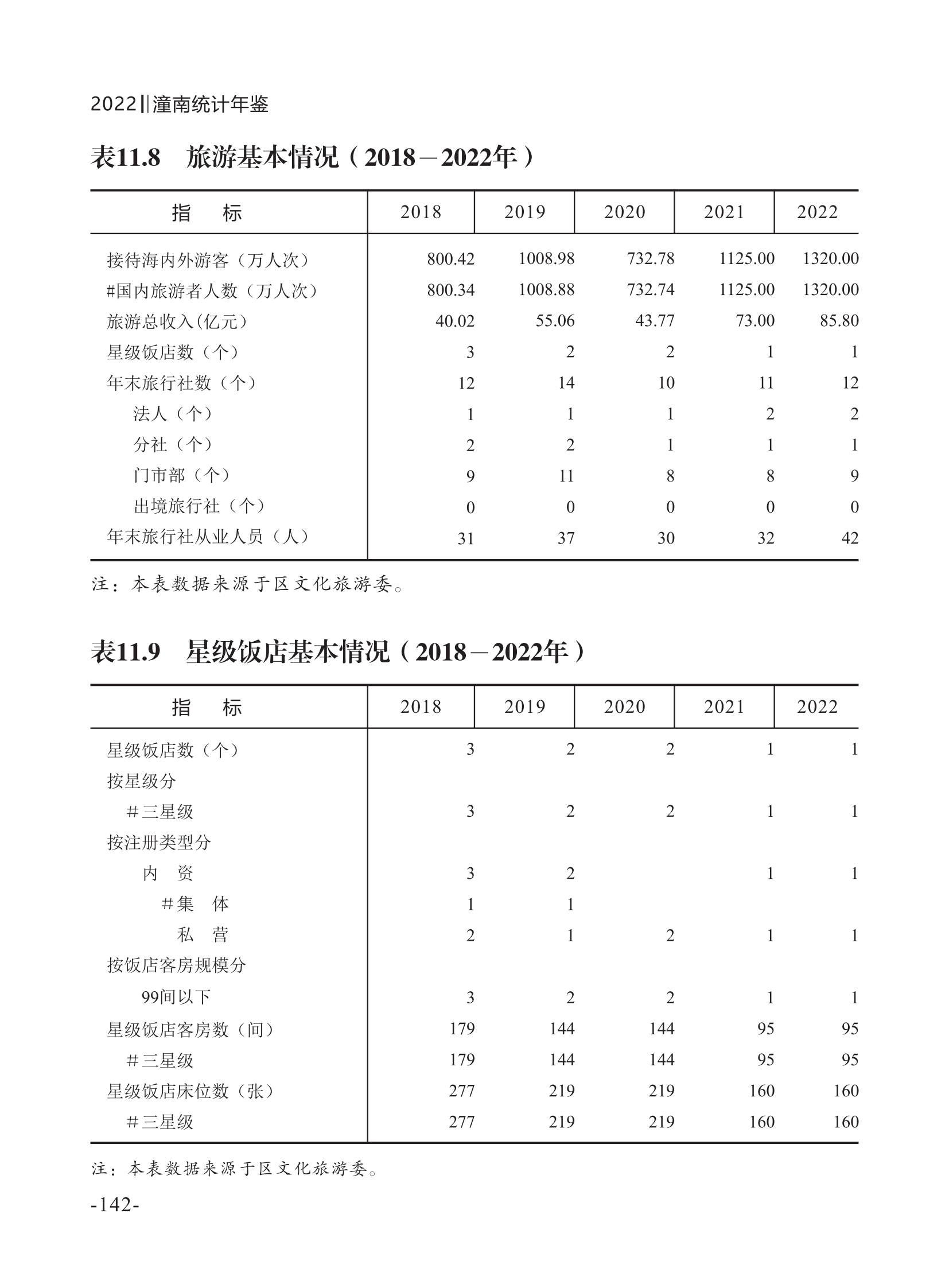 2022‖潼南统计年鉴

表11.8　旅游基本情况（2018－2022年）

| 指　　标 | 2018 | 2019 | 2020 | 2021 | 2022 |
|---|---|---|---|---|---|
| 接待海内外游客（万人次） | 800.42 | 1008.98 | 732.78 | 1125.00 | 1320.00 |
| #国内旅游者人数（万人次） | 800.34 | 1008.88 | 732.74 | 1125.00 | 1320.00 |
| 旅游总收入(亿元) | 40.02 | 55.06 | 43.77 | 73.00 | 85.80 |
| 星级饭店数（个） | 3 | 2 | 2 | 1 | 1 |
| 年末旅行社数（个） | 12 | 14 | 10 | 11 | 12 |
| 法人（个） | 1 | 1 | 1 | 2 | 2 |
| 分社（个） | 2 | 2 | 1 | 1 | 1 |
| 门市部（个） | 9 | 11 | 8 | 8 | 9 |
| 出境旅行社（个） | 0 | 0 | 0 | 0 | 0 |
| 年末旅行社从业人员（人） | 31 | 37 | 30 | 32 | 42 |

注：本表数据来源于区文化旅游委。

表11.9　星级饭店基本情况（2018－2022年）

| 指　　标 | 2018 | 2019 | 2020 | 2021 | 2022 |
|---|---|---|---|---|---|
| 星级饭店数（个） | 3 | 2 | 2 | 1 | 1 |
| 按星级分 | | | | | |
| #三星级 | 3 | 2 | 2 | 1 | 1 |
| 按注册类型分 | | | | | |
| 内　资 | 3 | 2 | | 1 | 1 |
| #集　体 | 1 | 1 | | | |
| 私　营 | 2 | 1 | 2 | 1 | 1 |
| 按饭店客房规模分 | | | | | |
| 99间以下 | 3 | 2 | 2 | 1 | 1 |
| 星级饭店客房数（间） | 179 | 144 | 144 | 95 | 95 |
| #三星级 | 179 | 144 | 144 | 95 | 95 |
| 星级饭店床位数（张） | 277 | 219 | 219 | 160 | 160 |
| #三星级 | 277 | 219 | 219 | 160 | 160 |

注：本表数据来源于区文化旅游委。

-142-